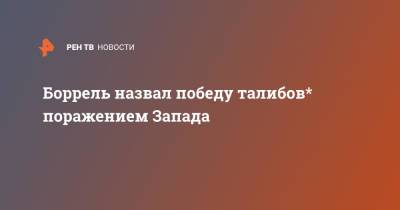 РЕН ТВ НОВОСТИ

Боррель назвал победу талибов* поражением Запада